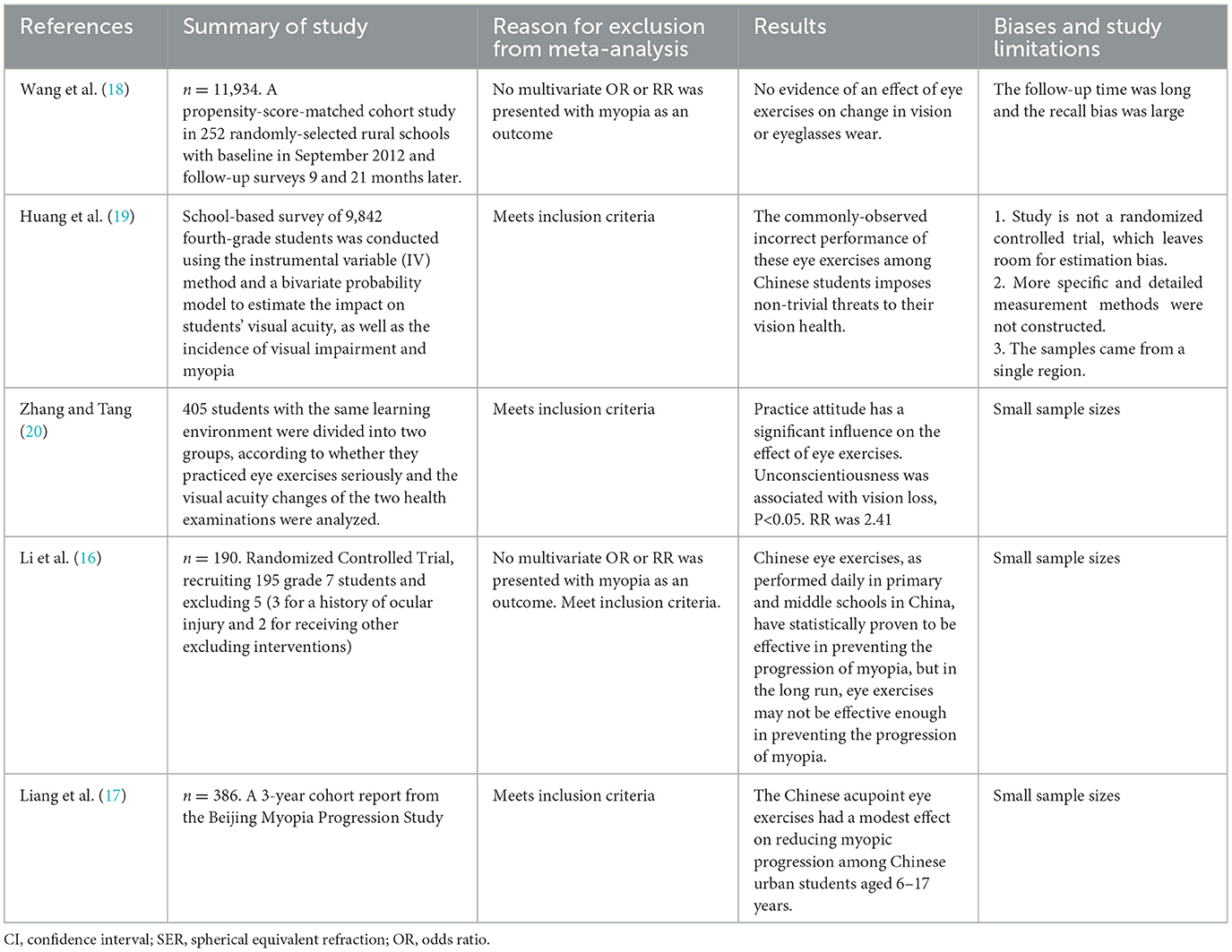 | References | Summary of study | Reason for exclusion from meta-analysis | Results | Biases and study limitations |
|---|---|---|---|---|
| Wang et al. (18) | $n = 11,934$. A propensity-score-matched cohort study in 252 randomly-selected rural schools with baseline in September 2012 and follow-up surveys 9 and 21 months later. | No multivariate OR or RR was presented with myopia as an outcome | No evidence of an effect of eye exercises on change in vision or eyeglasses wear. | The follow-up time was long and the recall bias was large |
| Huang et al. (19) | School-based survey of 9,842 fourth-grade students was conducted using the instrumental variable (IV) method and a bivariate probability model to estimate the impact on students' visual acuity, as well as the incidence of visual impairment and myopia | Meets inclusion criteria | The commonly-observed incorrect performance of these eye exercises among Chinese students imposes non-trivial threats to their vision health. | 1. Study is not a randomized controlled trial, which leaves room for estimation bias. 2. More specific and detailed measurement methods were not constructed. 3. The samples came from a single region. |
| Zhang and Tang (20) | 405 students with the same learning environment were divided into two groups, according to whether they practiced eye exercises seriously and the visual acuity changes of the two health examinations were analyzed. | Meets inclusion criteria | Practice attitude has a significant influence on the effect of eye exercises. Unconscientiousness was associated with vision loss, P<0.05. RR was 2.41 | Small sample sizes |
| Li et al. (16) | $n = 190$. Randomized Controlled Trial, recruiting 195 grade 7 students and excluding 5 (3 for a history of ocular injury and 2 for receiving other excluding interventions) | No multivariate OR or RR was presented with myopia as an outcome. Meet inclusion criteria. | Chinese eye exercises, as performed daily in primary and middle schools in China, have statistically proven to be effective in preventing the progression of myopia, but in the long run, eye exercises may not be effective enough in preventing the progression of myopia. | Small sample sizes |
| Liang et al. (17) | $n = 386$. A 3-year cohort report from the Beijing Myopia Progression Study | Meets inclusion criteria | The Chinese acupoint eye exercises had a modest effect on reducing myopic progression among Chinese urban students aged 6–17 years. | Small sample sizes |

CI, confidence interval; SER, spherical equivalent refraction; OR, odds ratio.